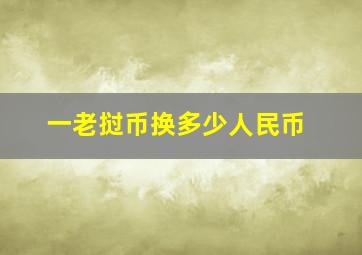 一老挝币换多少人民币